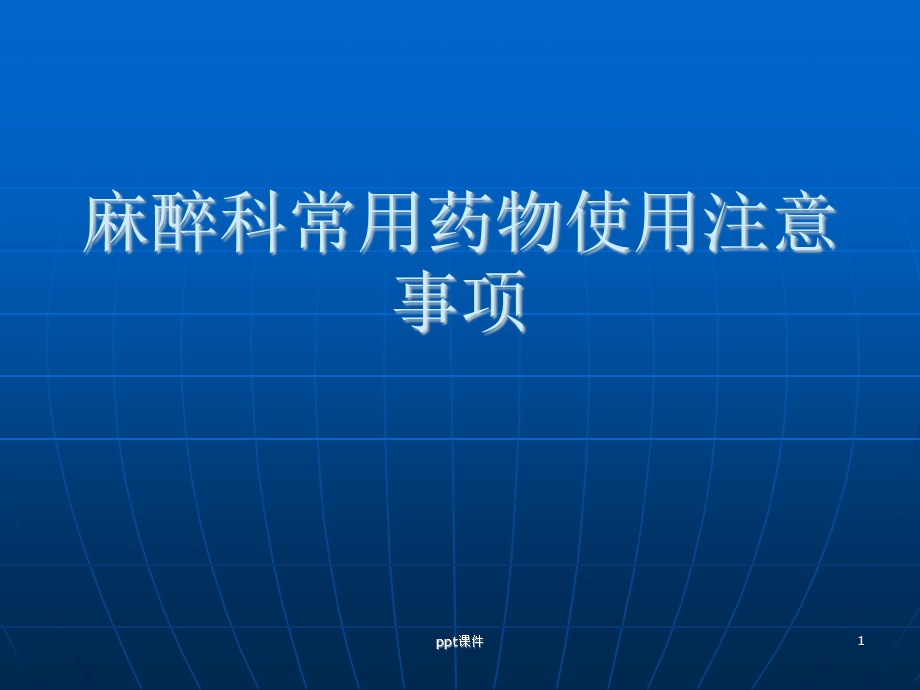 麻醉科常用药物使用注意事项

ppt课件

1